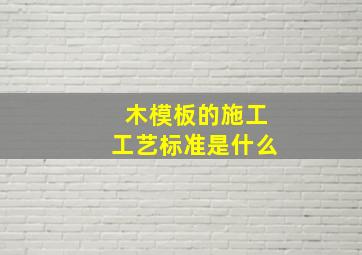 木模板的施工
工艺标准是什么